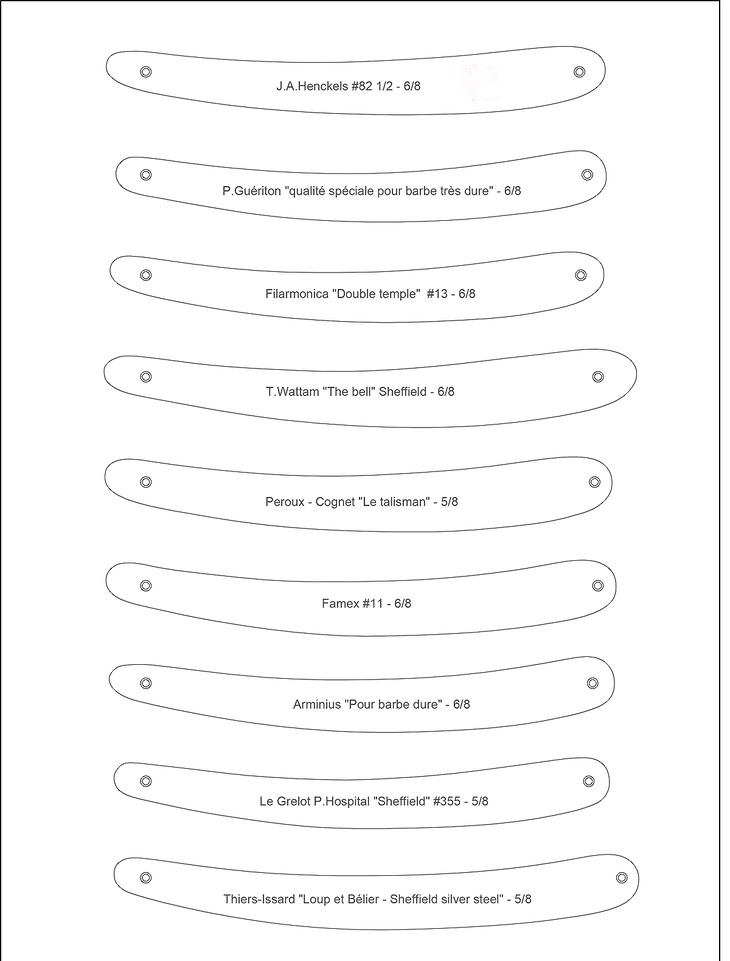 J.A.Henckels #82 1/2 - 6/8

P.Guériton "qualité spéciale pour barbe très dure" - 6/8

Filarmonica "Double temple" #13 - 6/8

T.Wattam "The bell" Sheffield - 6/8

Peroux - Cognet "Le talisman" - 5/8

Famex #11 - 6/8

Arminius "Pour barbe dure" - 6/8

Le Grelot P.Hospital "Sheffield" #355 - 5/8

Thiers-Issard "Loup et Bélier - Sheffield silver steel" - 5/8